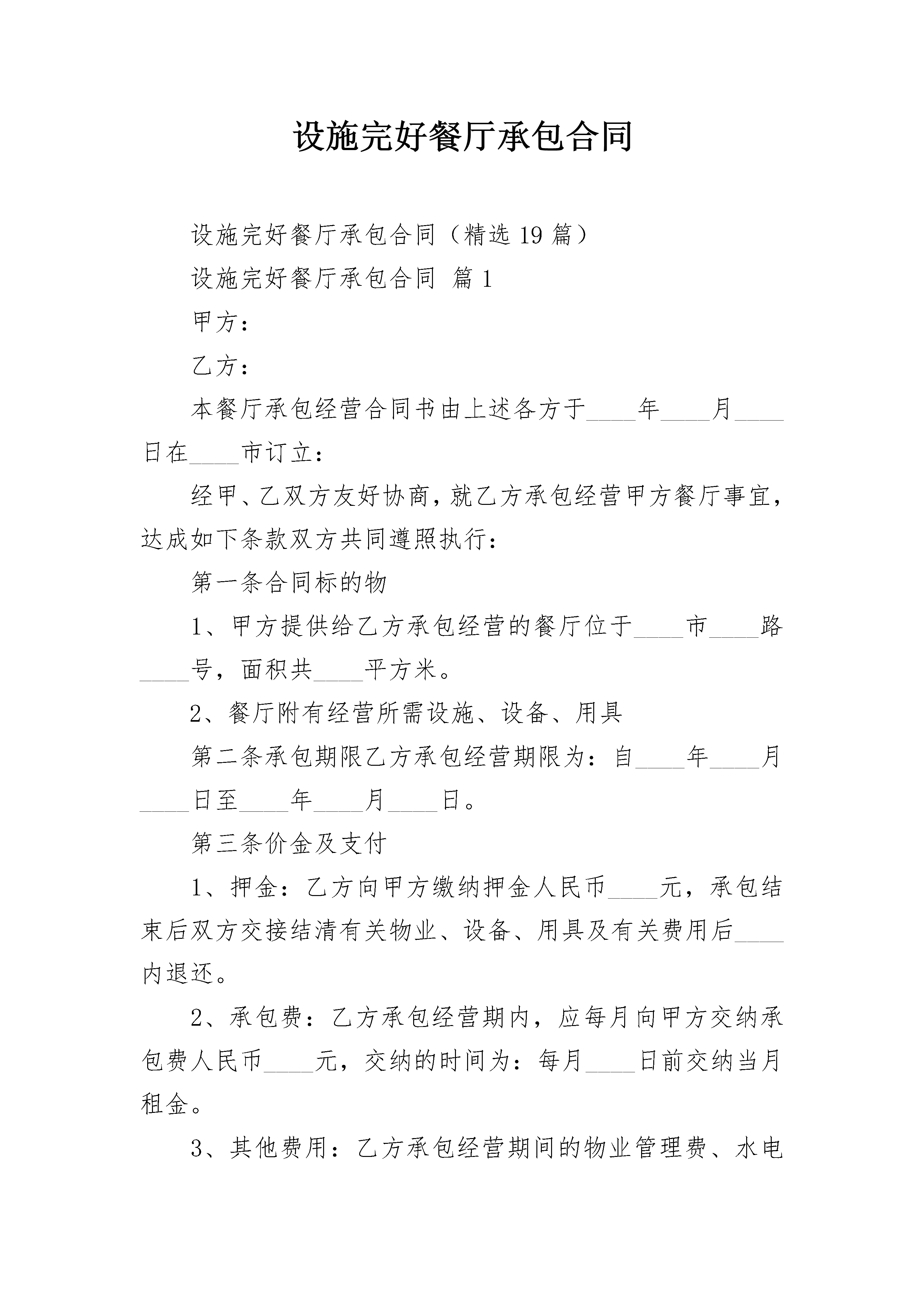 设施完好餐厅承包合同

设施完好餐厅承包合同（精选19篇）

设施完好餐厅承包合同 篇1

甲方：

乙方：

本餐厅承包经营合同书由上述各方于____年____月____日在____市订立：

经甲、乙双方友好协商，就乙方承包经营甲方餐厅事宜，达成如下条款双方共同遵照执行：

第一条合同标的物

1、甲方提供给乙方承包经营的餐厅位于____市____路____号，面积共____平方米。

2、餐厅附有经营所需设施、设备、用具

第二条承包期限乙方承包经营期限为：自____年____月____日至____年____月____日。

第三条价金及支付

1、押金：乙方向甲方缴纳押金人民币____元，承包结束后双方交接结清有关物业、设备、用具及有关费用后____内退还。

2、承包费：乙方承包经营期内，应每月向甲方交纳承包费人民币____元，交纳的时间为：每月____日前交纳当月租金。

3、其他费用：乙方承包经营期间的物业管理费、水电